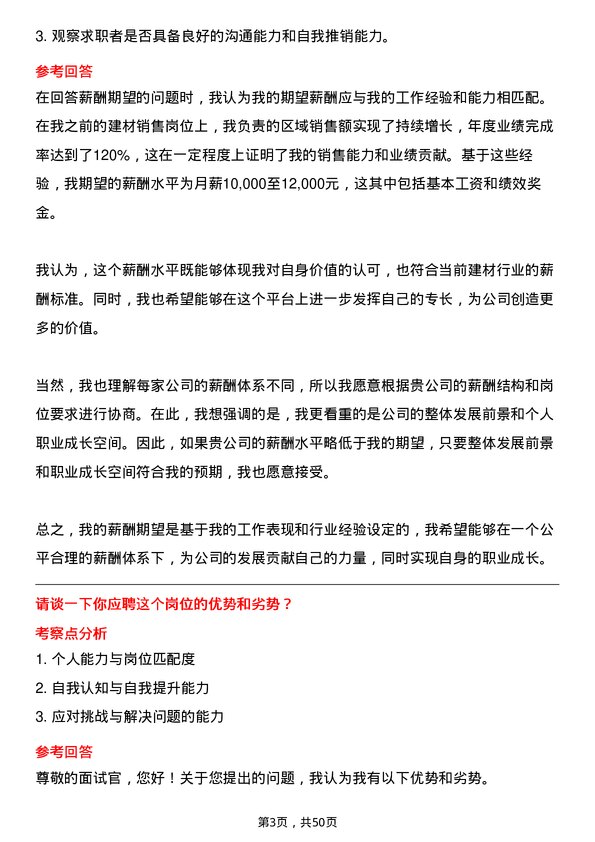 3. 观察求职者是否具备良好的沟通能力和自我推销能力。

参考回答

在回答薪酬期望的问题时，我认为我的期望薪酬应与我的工作经验和能力相匹配。在我之前的建材销售岗位上，我负责的区域销售额实现了持续增长，年度业绩完成率达到了120%，这在一定程度上证明了我的销售能力和业绩贡献。基于这些经验，我期望的薪酬水平为月薪10,000至12,000元，这其中包括基本工资和绩效奖金。

我认为，这个薪酬水平既能够体现我对自身价值的认可，也符合当前建材行业的薪酬标准。同时，我也希望能够在这个平台上进一步发挥自己的专长，为公司创造更多的价值。

当然，我也理解每家公司的薪酬体系不同，所以我愿意根据贵公司的薪酬结构和岗位要求进行协商。在此，我想强调的是，我更看重的是公司的整体发展前景和个人职业成长空间。因此，如果贵公司的薪酬水平略低于我的期望，只要整体发展前景和职业成长空间符合我的预期，我也愿意接受。

总之，我的薪酬期望是基于我的工作表现和行业经验设定的，我希望能够在一个公平合理的薪酬体系下，为公司的发展贡献自己的力量，同时实现自身的职业成长。

请谈一下你应聘这个岗位的优势和劣势？

考察点分析

1. 个人能力与岗位匹配度

2. 自我认知与自我提升能力

3. 应对挑战与解决问题的能力

参考回答

尊敬的面试官，您好！关于您提出的问题，我认为我有以下优势和劣势。

第3页，共50页